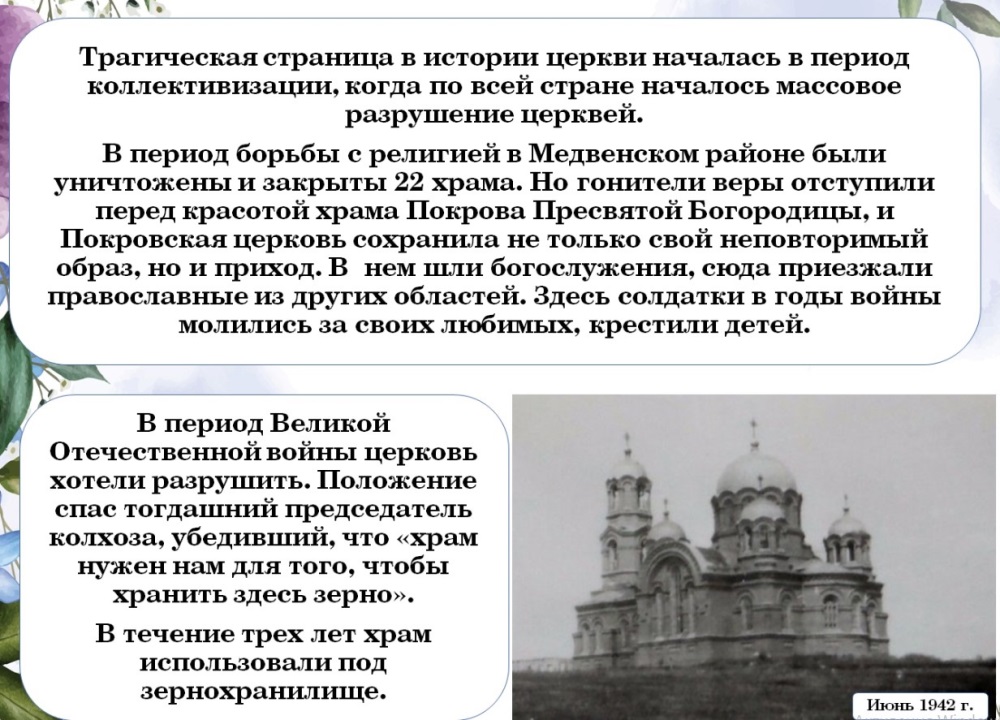 Трагическая страница в истории церкви началась в период коллективизации, когда по всей стране началось массовое разрушение церквей.

В период борьбы с религией в Медвенском районе были уничтожены и закрыты 22 храма. Но гонители веры отступили перед красотой храма Покрова Пресвятой Богородицы, и Покровская церковь сохранила не только свой неповторимый образ, но и приход. В нем шли богослужения, сюда приезжали православные из других областей. Здесь солдатки в годы войны молились за своих любимых, крестили детей.

В период Великой Отечественной войны церковь хотели разрушить. Положение спас тогдашний председатель колхоза, убедивший, что «храм нужен нам для того, чтобы хранить здесь зерно».

В течение трех лет храм использовали под зернохранилище.

Июнь 1942 г.